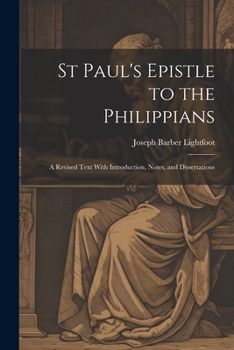 St Paul's Epistle to the Philippians

Joseph Barber Lightfoot

A Revised Text With Introduction, Notes, and Dissertations